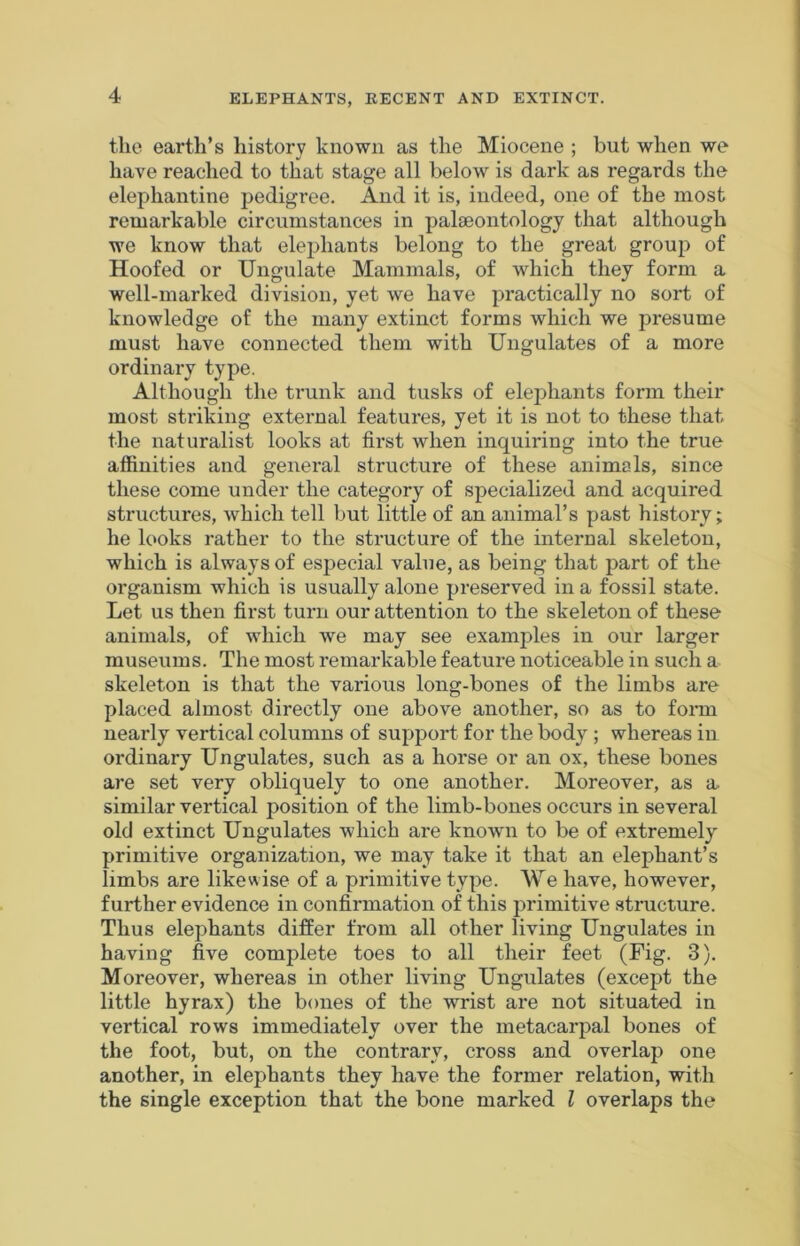 4 ELEPHANTS, RECENT AND EXTINCT.

the earth's history known as the Miocene ; but when we have reached to that stage all below is dark as regards the elephantine pedigree. And it is, indeed, one of the most remarkable circumstances in palæontology that although we know that elephants belong to the great group of Hoofed or Ungulate Mammals, of which they form a well-marked division, yet we have practically no sort of knowledge of the many extinct forms which we presume must have connected them with Ungulates of a more ordinary type.

Although the trunk and tusks of elephants form their most striking external features, yet it is not to these that the naturalist looks at first when inquiring into the true affinities and general structure of these animals, since these come under the category of specialized and acquired structures, which tell but little of an animal's past history; he looks rather to the structure of the internal skeleton, which is always of especial value, as being that part of the organism which is usually alone preserved in a fossil state. Let us then first turn our attention to the skeleton of these animals, of which we may see examples in our larger museums. The most remarkable feature noticeable in such a skeleton is that the various long-bones of the limbs are placed almost directly one above another, so as to form nearly vertical columns of support for the body ; whereas in ordinary Ungulates, such as a horse or an ox, these bones are set very obliquely to one another. Moreover, as a similar vertical position of the limb-bones occurs in several old extinct Ungulates which are known to be of extremely primitive organization, we may take it that an elephant's limbs are likewise of a primitive type. We have, however, further evidence in confirmation of this primitive structure. Thus elephants differ from all other living Ungulates in having five complete toes to all their feet (Fig. 3). Moreover, whereas in other living Ungulates (except the little hyrax) the bones of the wrist are not situated in vertical rows immediately over the metacarpal bones of the foot, but, on the contrary, cross and overlap one another, in elephants they have the former relation, with the single exception that the bone marked $l$ overlaps the